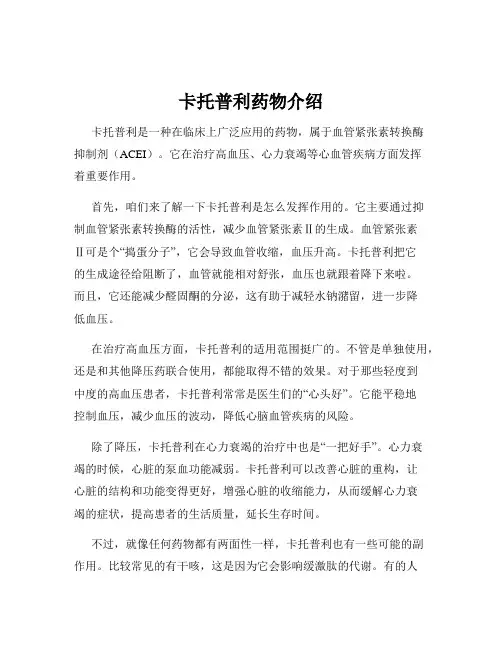 卡托普利药物介绍

卡托普利是一种在临床上广泛应用的药物，属于血管紧张素转换酶抑制剂（ACEI）。它在治疗高血压、心力衰竭等心血管疾病方面发挥着重要作用。

首先，咱们来了解一下卡托普利是怎么发挥作用的。它主要通过抑制血管紧张素转换酶的活性，减少血管紧张素Ⅱ的生成。血管紧张素Ⅱ可是个“捣蛋分子”，它会导致血管收缩，血压升高。卡托普利把它的生成途径给阻断了，血管就能相对舒张，血压也就跟着降下来啦。而且，它还能减少醛固酮的分泌，这有助于减轻水钠潴留，进一步降低血压。

在治疗高血压方面，卡托普利的适用范围挺广的。不管是单独使用，还是和其他降压药联合使用，都能取得不错的效果。对于那些轻度到中度的高血压患者，卡托普利常常是医生们的“心头好”。它能平稳地控制血压，减少血压的波动，降低心脑血管疾病的风险。

除了降压，卡托普利在心力衰竭的治疗中也是“一把好手”。心力衰竭的时候，心脏的泵血功能减弱。卡托普利可以改善心脏的重构，让心脏的结构和功能变得更好，增强心脏的收缩能力，从而缓解心力衰竭的症状，提高患者的生活质量，延长生存时间。

不过，就像任何药物都有两面性一样，卡托普利也有一些可能的副作用。比较常见的有干咳，这是因为它会影响缓激肽的代谢。有的人